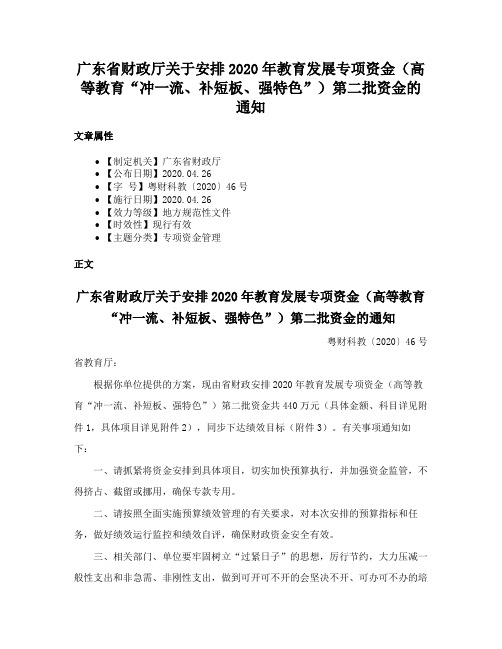 广东省财政厅关于安排 2020 年教育发展专项资金（高等教育“冲一流、补短板、强特色”）第二批资金的通知

文章属性

• 【制定机关】广东省财政厅
• 【公布日期】2020.04.26
• 【字　号】粤财科教〔2020〕46 号
• 【施行日期】2020.04.26
• 【效力等级】地方规范性文件
• 【时效性】现行有效
• 【主题分类】专项资金管理

正文

广东省财政厅关于安排 2020 年教育发展专项资金（高等教育“冲一流、补短板、强特色”）第二批资金的通知

粤财科教〔2020〕46 号

省教育厅：

根据你单位提供的方案，现由省财政安排 2020 年教育发展专项资金（高等教育“冲一流、补短板、强特色”）第二批资金共 440 万元（具体金额、科目详见附件 1，具体项目详见附件 2），同步下达绩效目标（附件 3）。有关事项通知如下：

一、请抓紧将资金安排到具体项目，切实加快预算执行，并加强资金监管，不得挤占、截留或挪用，确保专款专用。

二、请按照全面实施预算绩效管理的有关要求，对本次安排的预算指标和任务，做好绩效运行监控和绩效自评，确保财政资金安全有效。

三、相关部门、单位要牢固树立“过紧日子”的思想，厉行节约，大力压减一般性支出和非急需、非刚性支出，做到可开可不开的会坚决不开、可办可不办的培